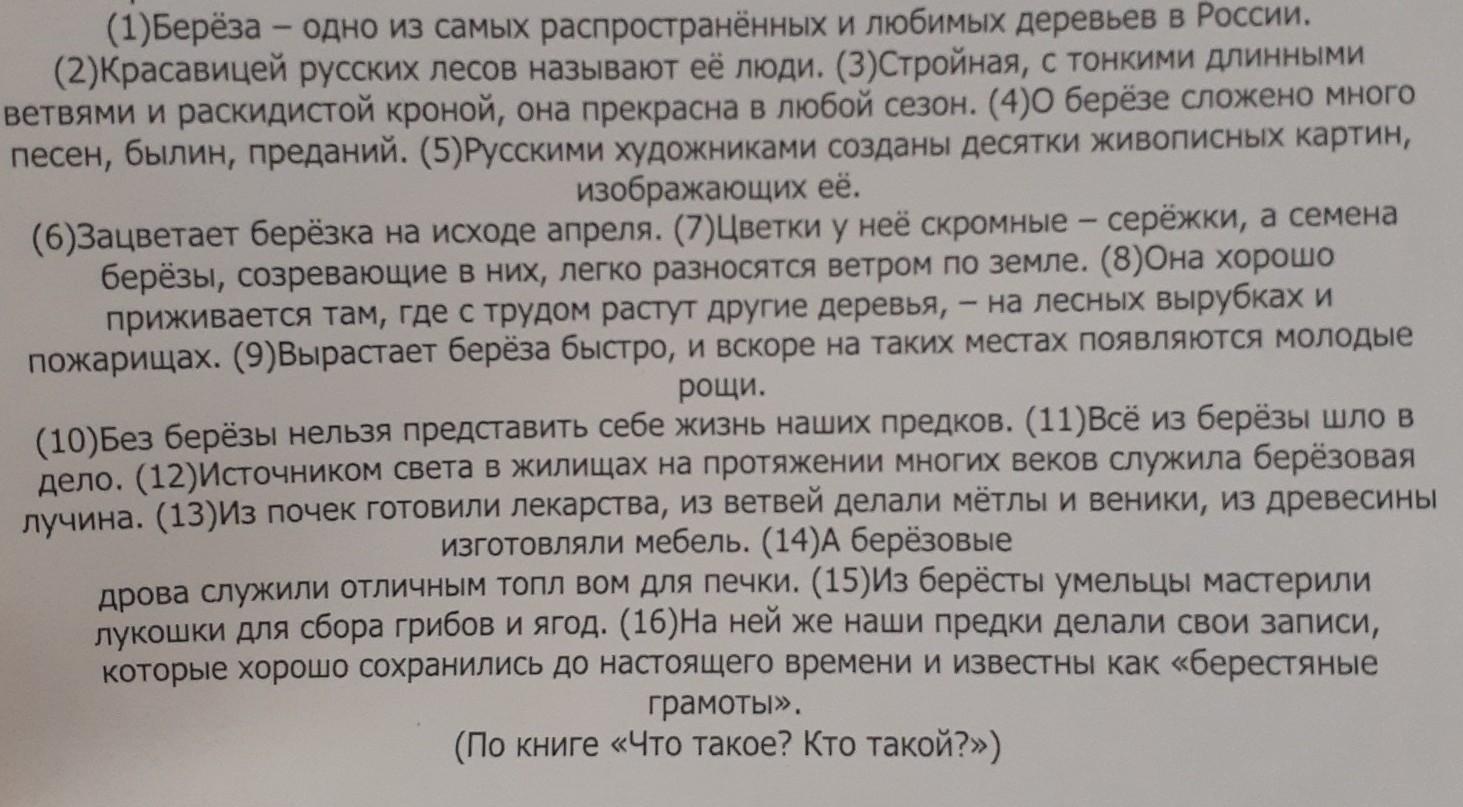 (1)Берёза – одно из самых распространённых и любимых деревьев в России. (2)Красавицей русских лесов называют её люди. (3)Стройная, с тонкими длинными ветвями и раскидистой кроной, она прекрасна в любой сезон. (4)О берёзе сложено много песен, былин, преданий. (5)Русскими художниками созданы десятки живописных картин, изображающих её.

(6)Зацветает берёзка на исходе апреля. (7)Цветки у неё скромные – серёжки, а семена берёзы, созревающие в них, легко разносятся ветром по земле. (8)Она хорошо приживается там, где с трудом растут другие деревья, – на лесных вырубках и пожарищах. (9)Вырастает берёза быстро, и вскоре на таких местах появляются молодые рощи.

(10)Без берёзы нельзя представить себе жизнь наших предков. (11)Всё из берёзы шло в дело. (12)Источником света в жилищах на протяжении многих веков служила берёзовая лучина. (13)Из почек готовили лекарства, из ветвей делали мётлы и веники, из древесины изготовляли мебель. (14)А берёзовые

дрова служили отличным топл вом для печки. (15)Из берёсты умельцы мастерили лукошки для сбора грибов и ягод. (16)На ней же наши предки делали свои записи, которые хорошо сохранились до настоящего времени и известны как «берестяные грамоты».

(По книге «Что такое? Кто такой?»)